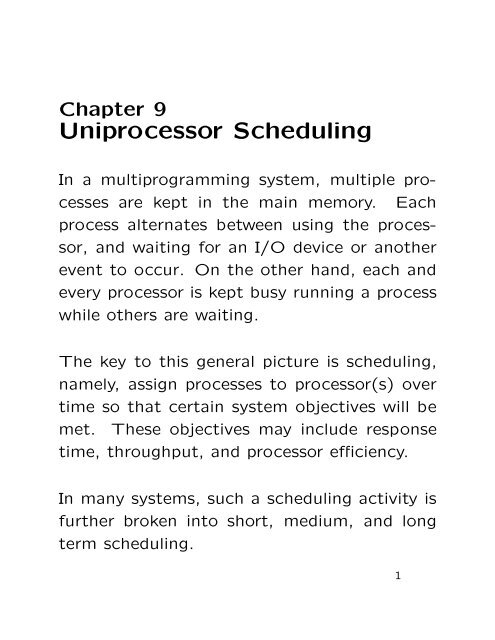 Chapter 9
Uniprocessor Scheduling

In a multiprogramming system, multiple processes are kept in the main memory. Each process alternates between using the processor, and waiting for an I/O device or another event to occur. On the other hand, each and every processor is kept busy running a process while others are waiting.

The key to this general picture is scheduling, namely, assign processes to processor(s) over time so that certain system objectives will be met. These objectives may include response time, throughput, and processor efficiency.

In many systems, such a scheduling activity is further broken into short, medium, and long term scheduling.

1